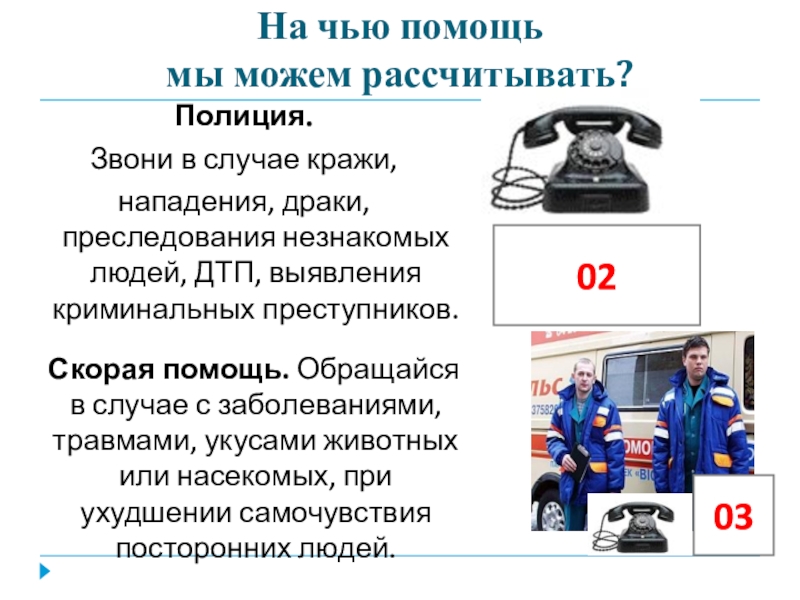 На чью помощь
мы можем рассчитывать?

Полиция.

Звони в случае кражи, нападения, драки, преследования незнакомых людей, ДТП, выявления криминальных преступников.

02

Скорая помощь. Обращайся в случае с заболеваниями, травмами, укусами животных или насекомых, при ухудшении самочувствия посторонних людей.

03